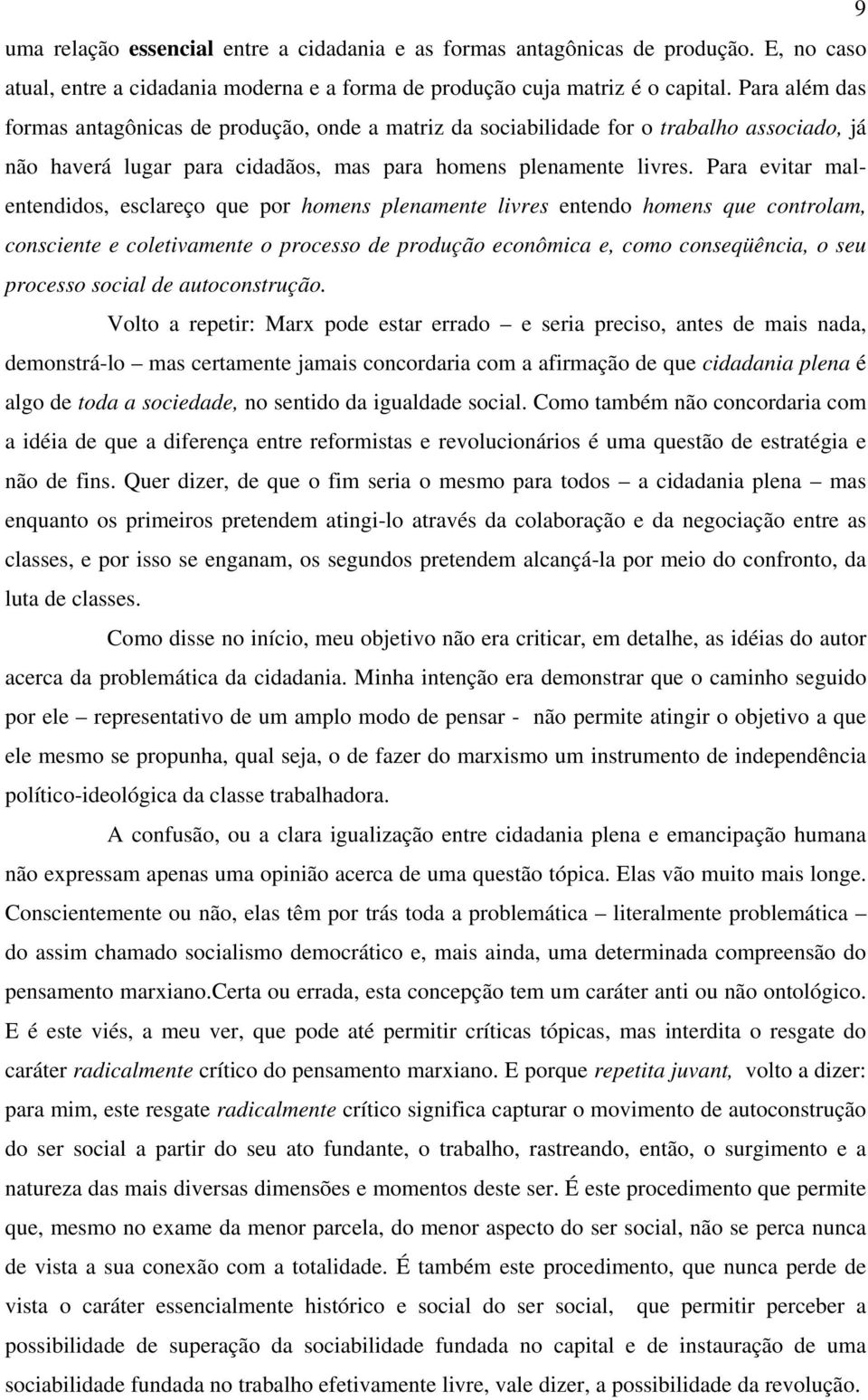 9

uma relação essencial entre a cidadania e as formas antagônicas de produção. E, no caso atual, entre a cidadania moderna e a forma de produção cuja matriz é o capital. Para além das formas antagônicas de produção, onde a matriz da sociabilidade for o trabalho associado, já não haverá lugar para cidadãos, mas para homens plenamente livres. Para evitar mal-entendidos, esclareço que por homens plenamente livres entendo homens que controlam, consciente e coletivamente o processo de produção econômica e, como conseqüência, o seu processo social de autoconstrução.

Volto a repetir: Marx pode estar errado – e seria preciso, antes de mais nada, demonstrá-lo – mas certamente jamais concordaria com a afirmação de que cidadania plena é algo de toda a sociedade, no sentido da igualdade social. Como também não concordaria com a idéia de que a diferença entre reformistas e revolucionários é uma questão de estratégia e não de fins. Quer dizer, de que o fim seria o mesmo para todos – a cidadania plena – mas enquanto os primeiros pretendem atingi-lo através da colaboração e da negociação entre as classes, e por isso se enganam, os segundos pretendem alcançá-la por meio do confronto, da luta de classes.

Como disse no início, meu objetivo não era criticar, em detalhe, as idéias do autor acerca da problemática da cidadania. Minha intenção era demonstrar que o caminho seguido por ele – representativo de um amplo modo de pensar - não permite atingir o objetivo a que ele mesmo se propunha, qual seja, o de fazer do marxismo um instrumento de independência político-ideológica da classe trabalhadora.

A confusão, ou a clara igualização entre cidadania plena e emancipação humana não expressam apenas uma opinião acerca de uma questão tópica. Elas vão muito mais longe. Conscientemente ou não, elas têm por trás toda a problemática – literalmente problemática – do assim chamado socialismo democrático e, mais ainda, uma determinada compreensão do pensamento marxiano.Certa ou errada, esta concepção tem um caráter anti ou não ontológico. E é este viés, a meu ver, que pode até permitir críticas tópicas, mas interdita o resgate do caráter radicalmente crítico do pensamento marxiano. E porque repetita juvant, volto a dizer: para mim, este resgate radicalmente crítico significa capturar o movimento de autoconstrução do ser social a partir do seu ato fundante, o trabalho, rastreando, então, o surgimento e a natureza das mais diversas dimensões e momentos deste ser. É este procedimento que permite que, mesmo no exame da menor parcela, do menor aspecto do ser social, não se perca nunca de vista a sua conexão com a totalidade. É também este procedimento, que nunca perde de vista o caráter essencialmente histórico e social do ser social, que permitir perceber a possibilidade de superação da sociabilidade fundada no capital e de instauração de uma sociabilidade fundada no trabalho efetivamente livre, vale dizer, a possibilidade da revolução.